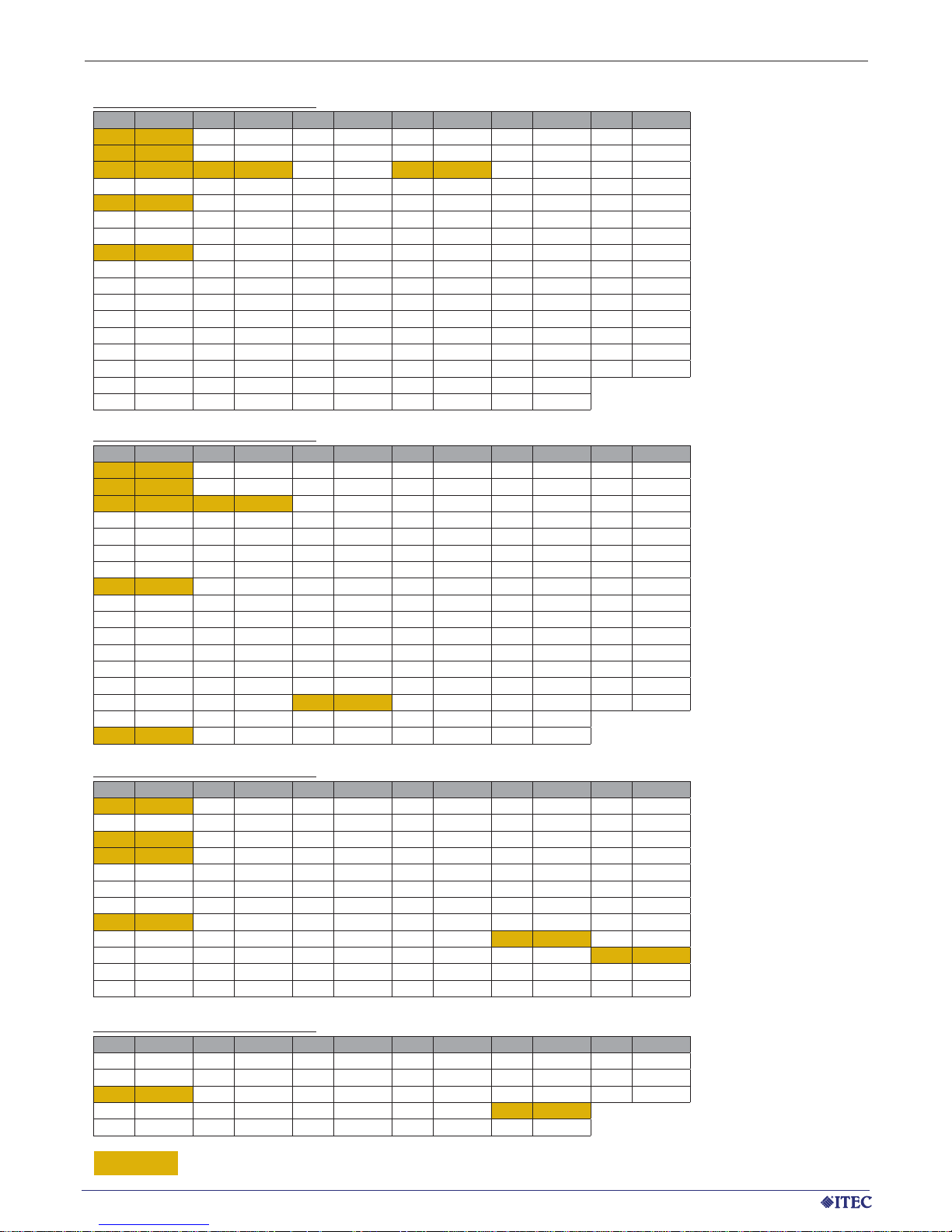 ITEC